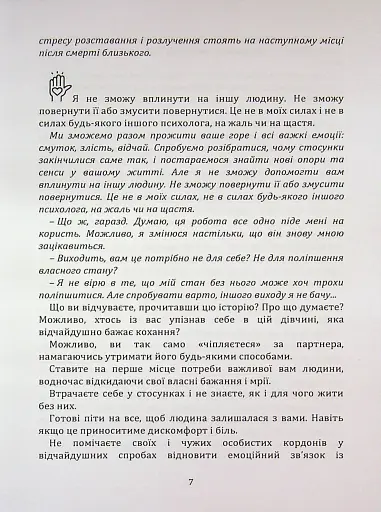 стресу розставання і розлучення стоять на наступному місці після смерті близького.

Я не зможу вплинути на іншу людину. Не зможу повернути її або змусити повернутися. Це не в моїх силах і не в силах будь-якого іншого психолога, на жаль чи на щастя.

Ми зможемо разом прожити ваше горе і всі важкі емоції: смуток, злість, відчай. Спробуємо розібратися, чому стосунки закінчилися саме так, і постараємося знайти нові опори та сенси у вашому житті. Але я не зможу допомогти вам вплинути на іншу людину. Не зможу повернути її або змусити повернутися. Це не в моїх силах, не в силах будь-якого іншого психолога, на жаль чи на щастя.

– Що ж, гаразд. Думаю, ця робота все одно піде мені на користь. Можливо, я змінюся настільки, що він знову мною зацікавиться.

– Виходить, вам це потрібно не для себе? Не для поліпшення власного стану?

– Я не вірю в те, що мій стан без нього може хоч трохи поліпшитися. Але спробувати варто, іншого виходу я не бачу...

Що ви відчуваєте, прочитавши цю історію? Про що думаєте? Можливо, хтось із вас упізнав себе в цій дівчині, яка відчайдушно бажає кохання?

Можливо, ви так само «чіпляєтеся» за партнера, намагаючись утримати його будь-якими способами.

Ставите на перше місце потреби важливої вам людини, водночас відкидаючи свої власні бажання і мрії.

Втрачаєте себе у стосунках і не знаєте, як і для чого жити без них.

Готові піти на все, щоб людина залишалася з вами. Навіть якщо це приноситиме дискомфорт і біль.

Не помічаєте своїх і чужих особистих кордонів у відчайдушних спробах відновити емоційний зв'язок із

7